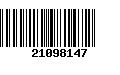 21098147